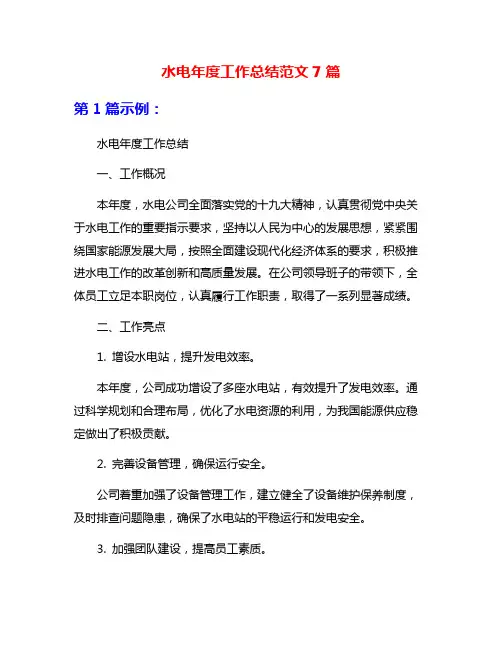 水电年度工作总结范文 7 篇

第 1 篇示例：

水电年度工作总结

一、工作概况

本年度，水电公司全面落实党的十九大精神，认真贯彻党中央关于水电工作的重要指示要求，坚持以人民为中心的发展思想，紧紧围绕国家能源发展大局，按照全面建设现代化经济体系的要求，积极推进水电工作的改革创新和高质量发展。在公司领导班子的带领下，全体员工立足本职岗位，认真履行工作职责，取得了一系列显著成绩。

二、工作亮点

1. 增设水电站，提升发电效率。

本年度，公司成功增设了多座水电站，有效提升了发电效率。通过科学规划和合理布局，优化了水电资源的利用，为我国能源供应稳定做出了积极贡献。

2. 完善设备管理，确保运行安全。

公司着重加强了设备管理工作，建立健全了设备维护保养制度，及时排查问题隐患，确保了水电站的平稳运行和发电安全。

3. 加强团队建设，提高员工素质。